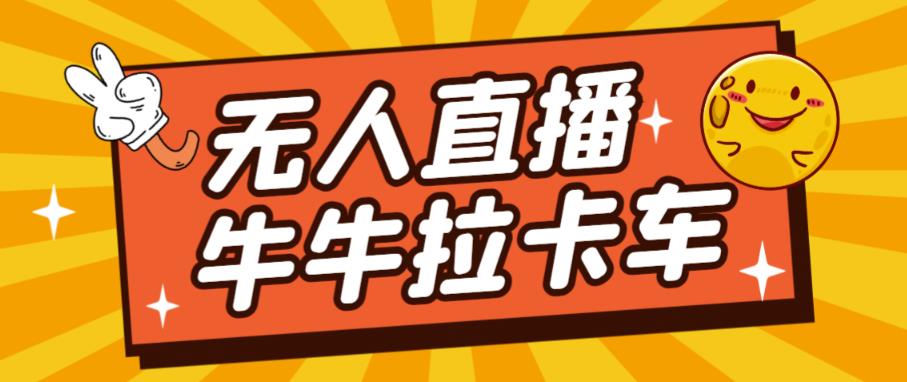 无人直播
牛牛拉卡车